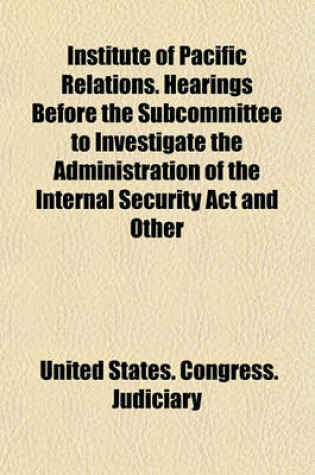 Institute of Pacific Relations. Hearings Before the Subcommittee to Investigate the Administration of the Internal Security Act and Other

United States. Congress. Judiciary